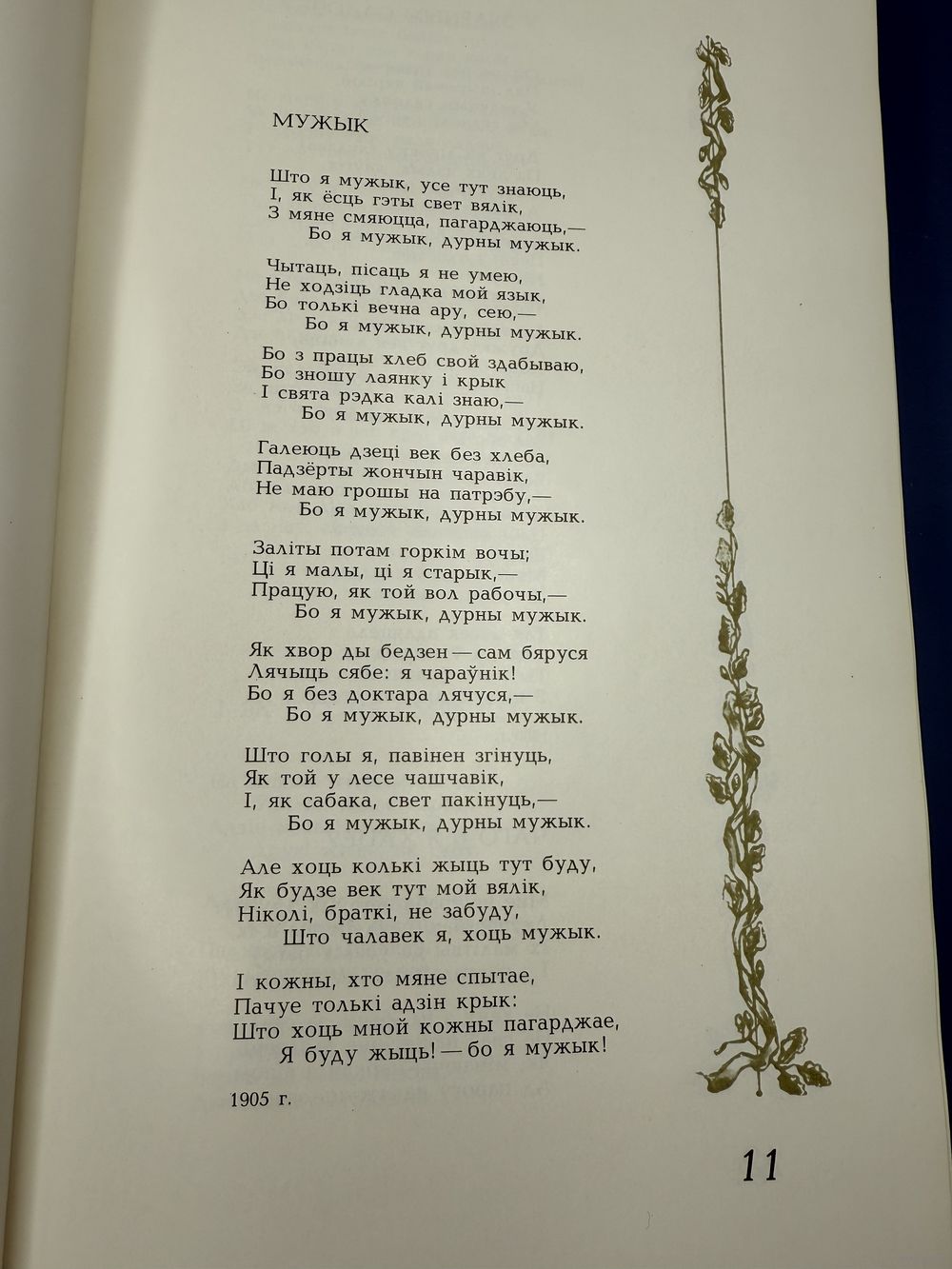 МУЖЫК

Што я мужык, усе тут знаюць,
І, як ёсць гэты свет вялік,
З мяне смяюцца, пагарджаюць,—
Бо я мужык, дурны мужык.

Чытаць, пісаць я не умею,
Не ходзіць гладка мой язык,
Бо толькі вечна ару, сею,—
Бо я мужык, дурны мужык.

Бо з працы хлеб свой здабываю,
Бо зношу лаянку і крык
І свята рэдка калі знаю,—
Бо я мужык, дурны мужык.

Галеюць дзеці век без хлеба,
Падзёрты жончын чаравік,
Не маю грошы на патрэбу,—
Бо я мужык, дурны мужык.

Заліты потам горкім вочы;
Ці я малы, ці я старык,—
Працую, як той вол рабочы,—
Бо я мужык, дурны мужык.

Як хвор ды бедзен — сам бяруся
Лячыць сябе: я чараўнік!
Бо я без доктара лячуся,—
Бо я мужык, дурны мужык.

Што голы я, павінен згінуць,
Як той у лесе чашчавік,
І, як сабака, свет пакінуць,—
Бо я мужык, дурны мужык.

Але хоць колькі жыць тут буду,
Як будзе век тут мой вялік,
Ніколі, браткі, не забуду,
Што чалавек я, хоць мужык.

І кожны, хто мяне спытае,
Пачуе толькі адзін крык:
Што хоць мной кожны пагарджае,
Я буду жыць! — бо я мужык!

1905 г.

11